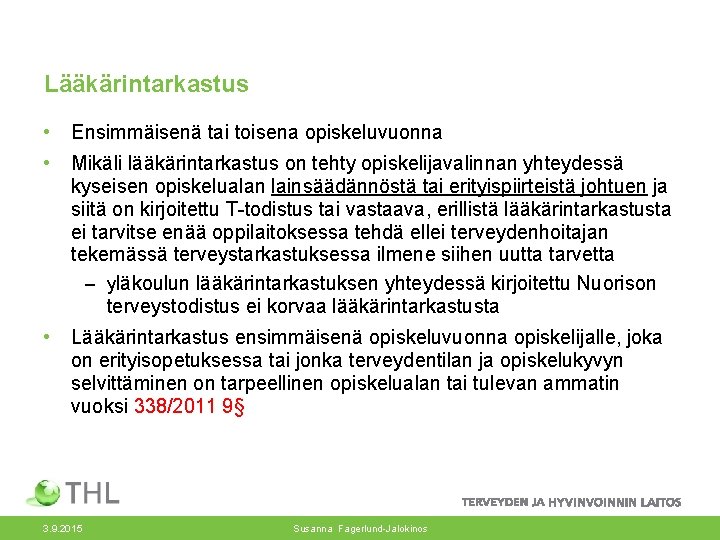 Lääkärintarkastus

• Ensimmäisenä tai toisena opiskeluvuonna
• Mikäli lääkärintarkastus on tehty opiskelijavalinnan yhteydessä kyseisen opiskelualan lainsäädännöstä tai erityispiirteistä johtuen ja siitä on kirjoitettu T-todistus tai vastaava, erillistä lääkärintarkastusta ei tarvitse enää oppilaitoksessa tehdä ellei terveydenhoitajan tekemässä terveystarkastuksessa ilmene siihen uutta tarvetta
– yläkoulun lääkärintarkastuksen yhteydessä kirjoitettu Nuorison terveystodistus ei korvaa lääkärintarkastusta
• Lääkärintarkastus ensimmäisenä opiskeluvuonna opiskelijalle, joka on erityisopetuksessa tai jonka terveydentilan ja opiskelukyvyn selvittäminen on tarpeellinen opiskelualan tai tulevan ammatin vuoksi 338/2011 9§

THL
TERVEYDEN JA HYVINVOINNIN LAITOS
3.9.2015
Susanna Fagerlund-Jalokinos